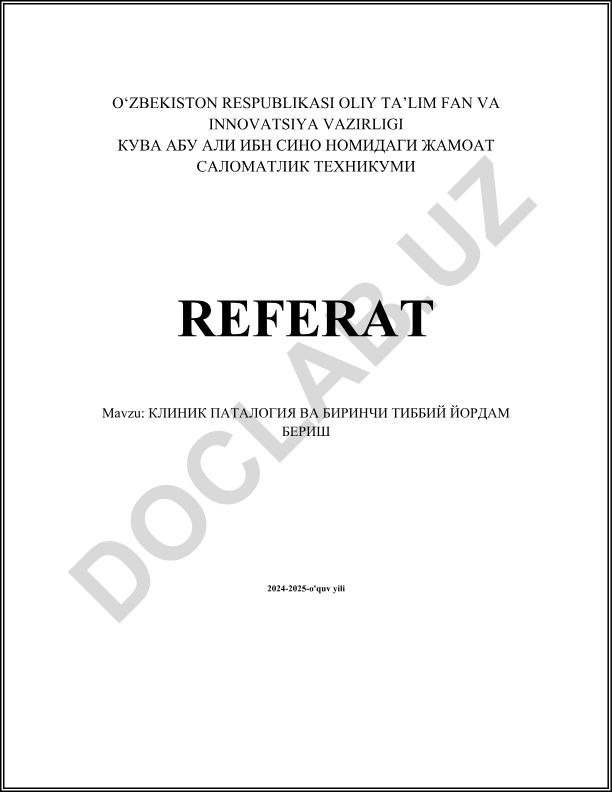 O‘ZBEKISTON RESPUBLIKASI OLIY TA’LIM FAN VA INNOVATSIYA VAZIRLIGI
КУВА АБУ АЛИ ИБН СИНО НОМИДАГИ ЖАМОАТ САЛОМАТЛИК ТЕХНИКУМИ

DOCLAB.UZ

REFERAT

Mavzu: КЛИНИК ПАТАЛОГИЯ ВА БИРИНЧИ ТИББИЙ ЙОРДАМ БЕРИШ

2024-2025-o’quv yili